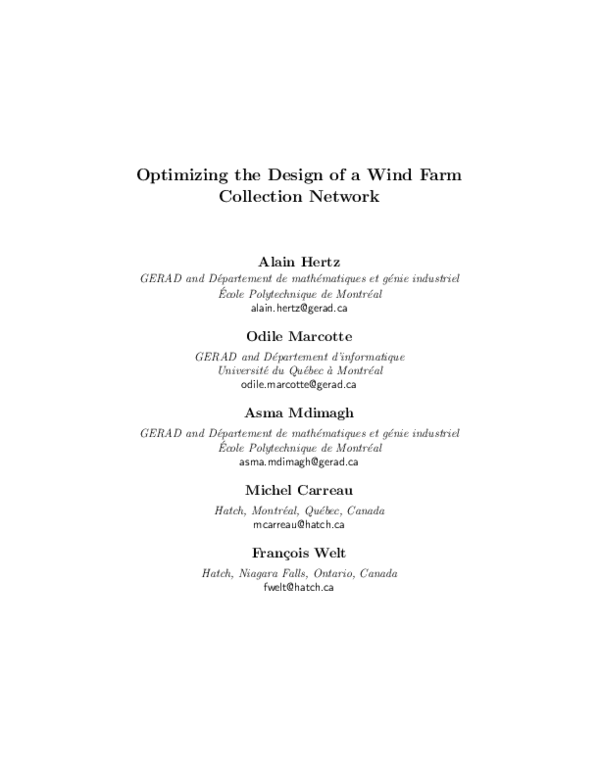 Optimizing the Design of a Wind Farm Collection Network

Alain Hertz

GERAD and Département de mathématiques et génie industriel
École Polytechnique de Montréal
alain.hertz@gerad.ca

Odile Marcotte

GERAD and Département d'informatique
Université du Québec à Montréal
odile.marcotte@gerad.ca

Asma Mdimagh

GERAD and Département de mathématiques et génie industriel
École Polytechnique de Montréal
asma.mdimagh@gerad.ca

Michel Carreau

Hatch, Montréal, Québec, Canada
mcarreau@hatch.ca

François Welt

Hatch, Niagara Falls, Ontario, Canada
fwelt@hatch.ca